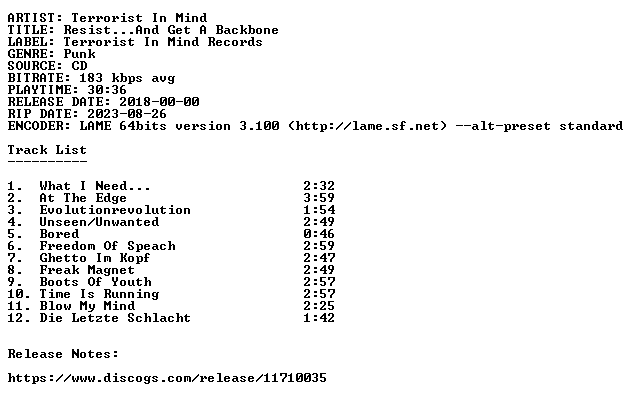 ARTIST: Terrorist In Mind
TITLE: Resist...And Get A Backbone
LABEL: Terrorist In Mind Records
GENRE: Punk
SOURCE: CD
BITRATE: 183 kbps avg
PLAYTIME: 30:36
RELEASE DATE: 2018-00-00
RIP DATE: 2023-08-26
ENCODER: LAME 64bits version 3.100 (http://lame.sf.net) --alt-preset standard

Track List
----------

1. What I Need... 2:32
2. At The Edge 3:59
3. Evolutionrevolution 1:54
4. Unseen/Unwanted 2:49
5. Bored 0:46
6. Freedom Of Speach 2:59
7. Ghetto Im Kopf 2:47
8. Freak Magnet 2:49
9. Boots Of Youth 2:57
10. Time Is Running 2:57
11. Blow My Mind 2:25
12. Die Letzte Schlacht 1:42

Release Notes:

https://www.discogs.com/release/11710035